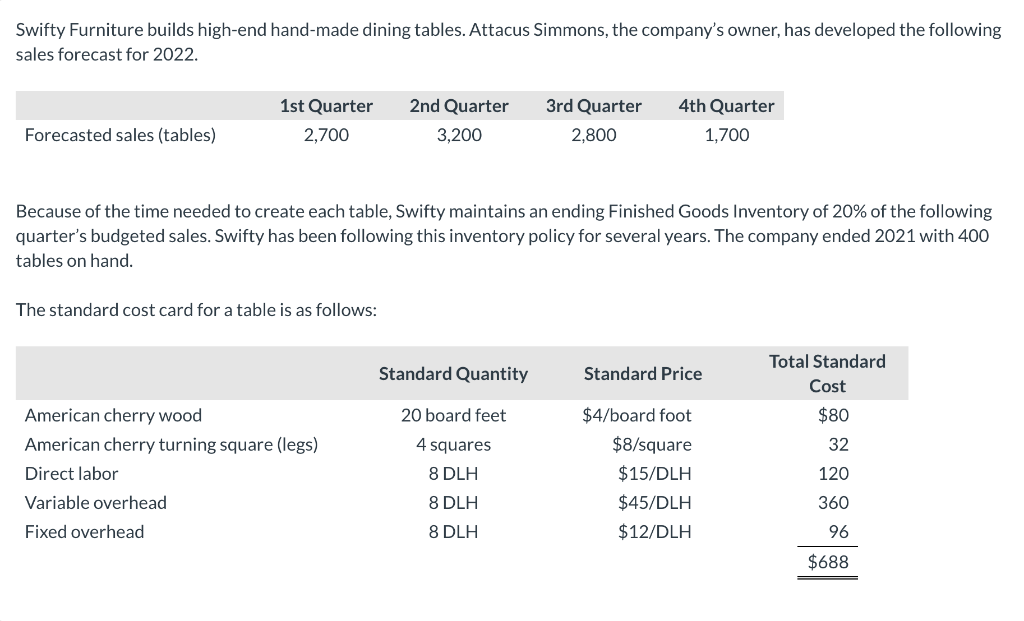 Swifty Furniture builds high-end hand-made dining tables. Attacus Simmons, the company's owner, has developed the following sales forecast for 2022.

| | 1st Quarter | 2nd Quarter | 3rd Quarter | 4th Quarter |
|---|---|---|---|---|
| Forecasted sales (tables) | 2,700 | 3,200 | 2,800 | 1,700 |

Because of the time needed to create each table, Swifty maintains an ending Finished Goods Inventory of 20% of the following quarter's budgeted sales. Swifty has been following this inventory policy for several years. The company ended 2021 with 400 tables on hand.

The standard cost card for a table is as follows:

| | Standard Quantity | Standard Price | Total Standard Cost |
|---|---|---|---|
| American cherry wood | 20 board feet | \$4/board foot | \$80 |
| American cherry turning square (legs) | 4 squares | \$8/square | 32 |
| Direct labor | 8 DLH | \$15/DLH | 120 |
| Variable overhead | 8 DLH | \$45/DLH | 360 |
| Fixed overhead | 8 DLH | \$12/DLH | 96 |
| | | | \$688 |